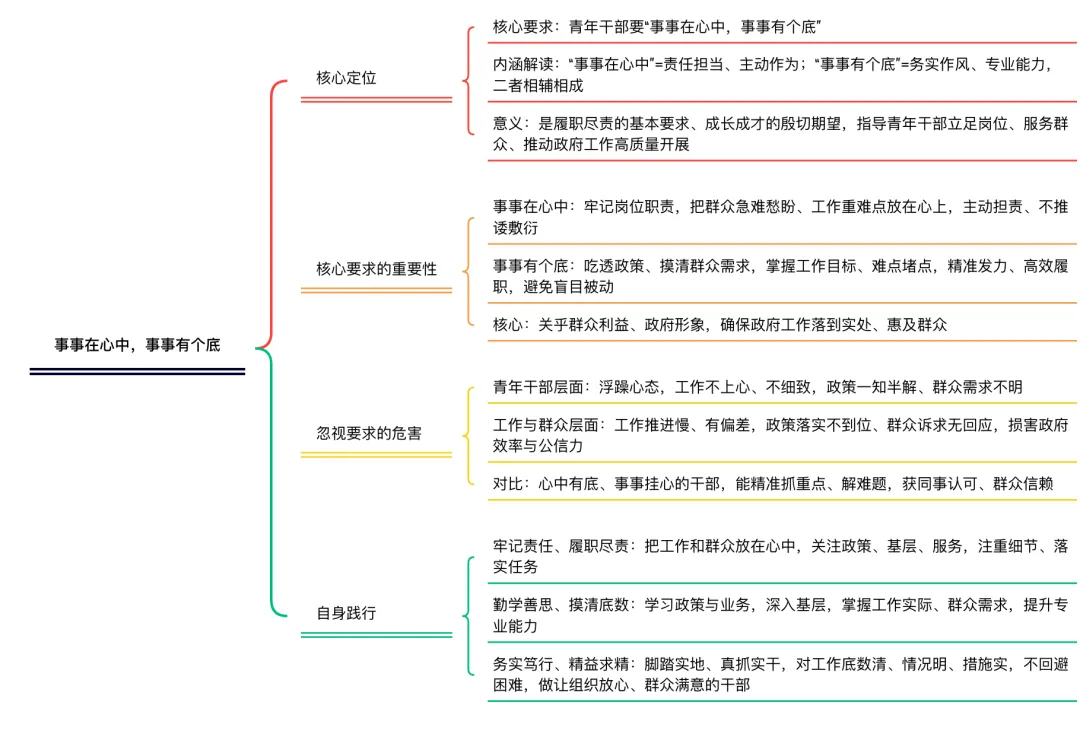 事事在心中，事事有个底

核心定位

核心要求：青年干部要“事事在心中，事事有个底”

内涵解读：“事事在心中”=责任担当、主动作为；“事事有个底”=务实作风、专业能力，二者相辅相成

意义：是履职尽责的基本要求、成长成才的殷切期望，指导青年干部立足岗位、服务群众、推动政府工作高质量开展

核心要求的重要性

事事在心中：牢记岗位职责，把群众急难愁盼、工作重难点放在心上，主动担责、不推诿敷衍

事事有个底：吃透政策、摸清群众需求，掌握工作目标、难点堵点，精准发力、高效履职，避免盲目被动

核心：关乎群众利益、政府形象，确保政府工作落到实处、惠及群众

忽视要求的危害

青年干部层面：浮躁心态，工作不上心、不细致，政策一知半解、群众需求不明

工作与群众层面：工作推进慢、有偏差，政策落实不到位、群众诉求无回应，损害政府效率与公信力

对比：心中有底、事事挂心的干部，能精准抓重点、解难题，获同事认可、群众信赖

自身践行

牢记责任、履职尽责：把工作和群众放在心中，关注政策、基层、服务，注重细节、落实任务

勤学善思、摸清底数：学习政策与业务，深入基层，掌握工作实际、群众需求，提升专业能力

务实笃行、精益求精：脚踏实地、真抓实干，对工作底数清、情况明、措施实，不回避困难，做让组织放心、群众满意的干部